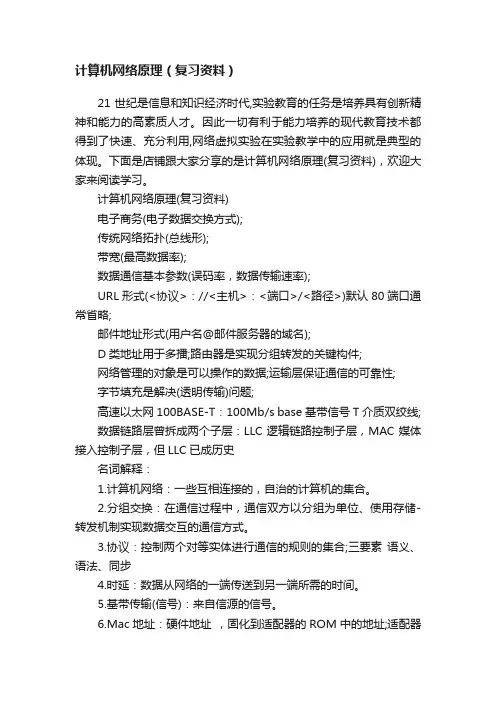 计算机网络原理（复习资料）

21 世纪是信息和知识经济时代,实验教育的任务是培养具有创新精神和能力的高素质人才。因此一切有利于能力培养的现代教育技术都得到了快速、充分利用,网络虚拟实验在实验教学中的应用就是典型的体现。下面是店铺跟大家分享的是计算机网络原理(复习资料)，欢迎大家来阅读学习。

计算机网络原理(复习资料)

电子商务(电子数据交换方式);

传统网络拓扑(总线形);

带宽(最高数据率);

数据通信基本参数(误码率，数据传输速率);

URL 形式(<协议>：//<主机>：<端口>/<路径>)默认 80 端口通常省略;

邮件地址形式(用户名@邮件服务器的域名);

D 类地址用于多播;路由器是实现分组转发的关键构件;

网络管理的对象是可以操作的数据;运输层保证通信的可靠性;

字节填充是解决(透明传输)问题;

高速以太网 100BASE-T：100Mb/s base 基带信号 T 介质双绞线;

数据链路层曾拆成两个子层：LLC 逻辑链路控制子层，MAC 媒体接入控制子层，但 LLC 已成历史

名词解释：

1.计算机网络：一些互相连接的，自治的计算机的集合。

2.分组交换：在通信过程中，通信双方以分组为单位、使用存储-转发机制实现数据交互的通信方式。

3.协议：控制两个对等实体进行通信的规则的集合;三要素 语义、语法、同步

4.时延：数据从网络的一端传送到另一端所需的时间。

5.基带传输(信号)：来自信源的信号。

6.Mac 地址：硬件地址 ，固化到适配器的 ROM 中的地址;适配器